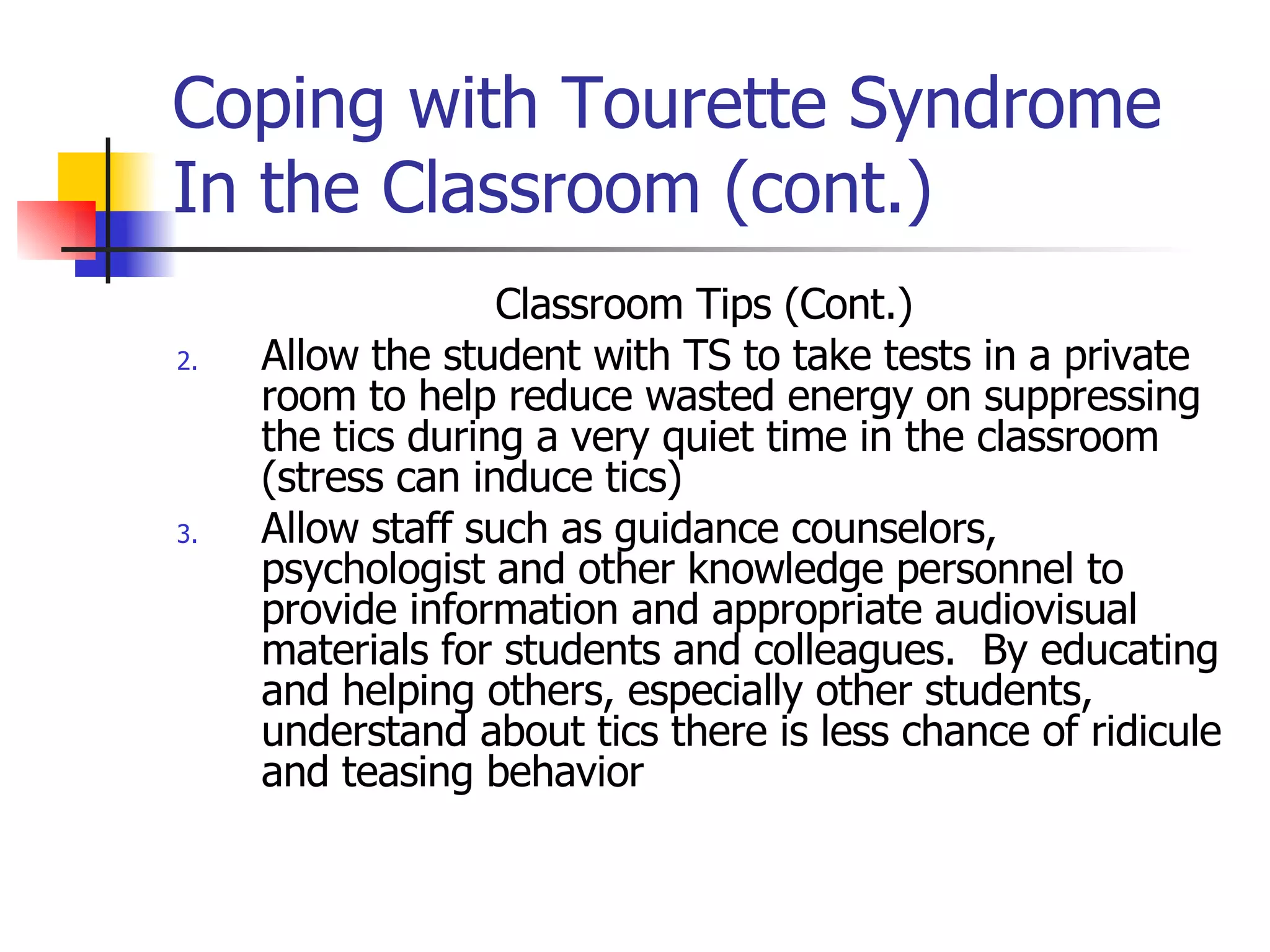 Coping with Tourette Syndrome In the Classroom (cont.)

Classroom Tips (Cont.)

2. Allow the student with TS to take tests in a private room to help reduce wasted energy on suppressing the tics during a very quiet time in the classroom (stress can induce tics)

3. Allow staff such as guidance counselors, psychologist and other knowledge personnel to provide information and appropriate audiovisual materials for students and colleagues. By educating and helping others, especially other students, understand about tics there is less chance of ridicule and teasing behavior